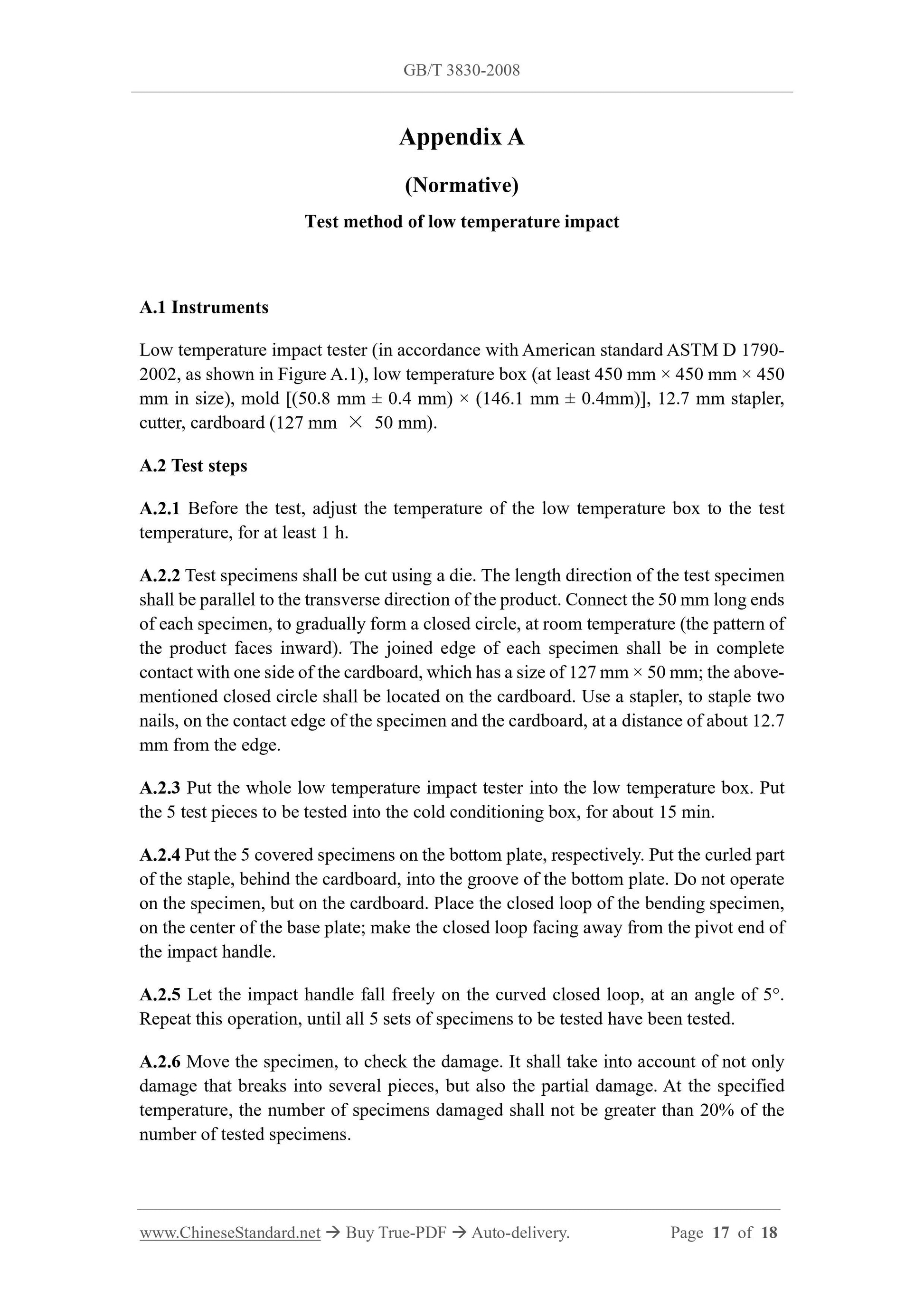 GB/T 3830-2008

Appendix A

(Normative)

Test method of low temperature impact

A.1 Instruments

Low temperature impact tester (in accordance with American standard ASTM D 1790-2002, as shown in Figure A.1), low temperature box (at least 450 mm × 450 mm × 450 mm in size), mold [(50.8 mm ± 0.4 mm) × (146.1 mm ± 0.4mm)], 12.7 mm stapler, cutter, cardboard (127 mm × 50 mm).

A.2 Test steps

A.2.1 Before the test, adjust the temperature of the low temperature box to the test temperature, for at least 1 h.

A.2.2 Test specimens shall be cut using a die. The length direction of the test specimen shall be parallel to the transverse direction of the product. Connect the 50 mm long ends of each specimen, to gradually form a closed circle, at room temperature (the pattern of the product faces inward). The joined edge of each specimen shall be in complete contact with one side of the cardboard, which has a size of 127 mm × 50 mm; the above-mentioned closed circle shall be located on the cardboard. Use a stapler, to staple two nails, on the contact edge of the specimen and the cardboard, at a distance of about 12.7 mm from the edge.

A.2.3 Put the whole low temperature impact tester into the low temperature box. Put the 5 test pieces to be tested into the cold conditioning box, for about 15 min.

A.2.4 Put the 5 covered specimens on the bottom plate, respectively. Put the curled part of the staple, behind the cardboard, into the groove of the bottom plate. Do not operate on the specimen, but on the cardboard. Place the closed loop of the bending specimen, on the center of the base plate; make the closed loop facing away from the pivot end of the impact handle.

A.2.5 Let the impact handle fall freely on the curved closed loop, at an angle of 5°. Repeat this operation, until all 5 sets of specimens to be tested have been tested.

A.2.6 Move the specimen, to check the damage. It shall take into account of not only damage that breaks into several pieces, but also the partial damage. At the specified temperature, the number of specimens damaged shall not be greater than 20% of the number of tested specimens.

www.ChineseStandard.net → Buy True-PDF → Auto-delivery. Page 17 of 18